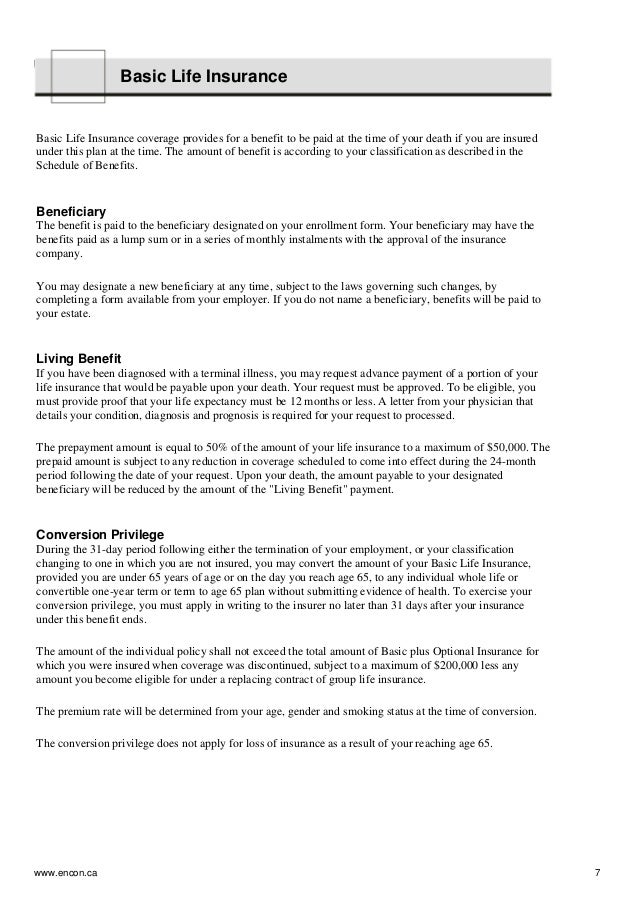 Basic Life Insurance

Basic Life Insurance coverage provides for a benefit to be paid at the time of your death if you are insured under this plan at the time. The amount of benefit is according to your classification as described in the Schedule of Benefits.

Beneficiary
The benefit is paid to the beneficiary designated on your enrollment form. Your beneficiary may have the benefits paid as a lump sum or in a series of monthly instalments with the approval of the insurance company.

You may designate a new beneficiary at any time, subject to the laws governing such changes, by completing a form available from your employer. If you do not name a beneficiary, benefits will be paid to your estate.

Living Benefit
If you have been diagnosed with a terminal illness, you may request advance payment of a portion of your life insurance that would be payable upon your death. Your request must be approved. To be eligible, you must provide proof that your life expectancy must be 12 months or less. A letter from your physician that details your condition, diagnosis and prognosis is required for your request to processed.

The prepayment amount is equal to 50% of the amount of your life insurance to a maximum of $50,000. The prepaid amount is subject to any reduction in coverage scheduled to come into effect during the 24-month period following the date of your request. Upon your death, the amount payable to your designated beneficiary will be reduced by the amount of the "Living Benefit" payment.

Conversion Privilege
During the 31-day period following either the termination of your employment, or your classification changing to one in which you are not insured, you may convert the amount of your Basic Life Insurance, provided you are under 65 years of age or on the day you reach age 65, to any individual whole life or convertible one-year term or term to age 65 plan without submitting evidence of health. To exercise your conversion privilege, you must apply in writing to the insurer no later than 31 days after your insurance under this benefit ends.

The amount of the individual policy shall not exceed the total amount of Basic plus Optional Insurance for which you were insured when coverage was discontinued, subject to a maximum of $200,000 less any amount you become eligible for under a replacing contract of group life insurance.

The premium rate will be determined from your age, gender and smoking status at the time of conversion.

The conversion privilege does not apply for loss of insurance as a result of your reaching age 65.

www.encon.ca

7